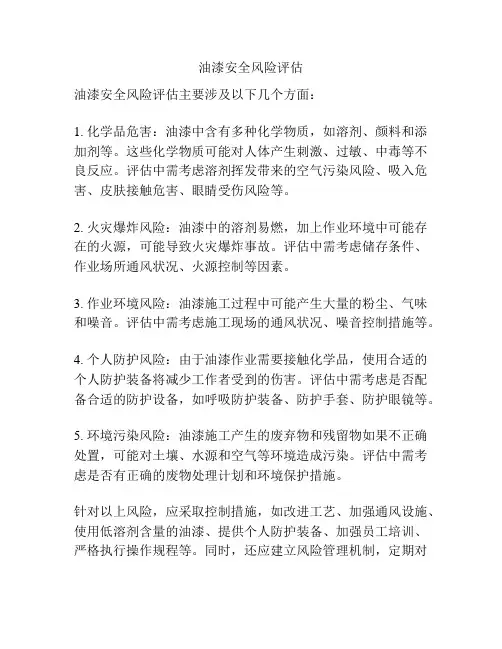 油漆安全风险评估

油漆安全风险评估主要涉及以下几个方面：

1. 化学品危害：油漆中含有多种化学物质，如溶剂、颜料和添加剂等。这些化学物质可能对人体产生刺激、过敏、中毒等不良反应。评估中需考虑溶剂挥发带来的空气污染风险、吸入危害、皮肤接触危害、眼睛受伤风险等。

2. 火灾爆炸风险：油漆中的溶剂易燃，加上作业环境中可能存在的火源，可能导致火灾爆炸事故。评估中需考虑储存条件、作业场所通风状况、火源控制等因素。

3. 作业环境风险：油漆施工过程中可能产生大量的粉尘、气味和噪音。评估中需考虑施工现场的通风状况、噪音控制措施等。

4. 个人防护风险：由于油漆作业需要接触化学品，使用合适的个人防护装备将减少工作者受到的伤害。评估中需考虑是否配备合适的防护设备，如呼吸防护装备、防护手套、防护眼镜等。

5. 环境污染风险：油漆施工产生的废弃物和残留物如果不正确处置，可能对土壤、水源和空气等环境造成污染。评估中需考虑是否有正确的废物处理计划和环境保护措施。

针对以上风险，应采取控制措施，如改进工艺、加强通风设施、使用低溶剂含量的油漆、提供个人防护装备、加强员工培训、严格执行操作规程等。同时，还应建立风险管理机制，定期对